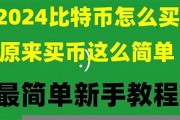 2024比特币怎么买
原来买币这么简单
最简单新手教程